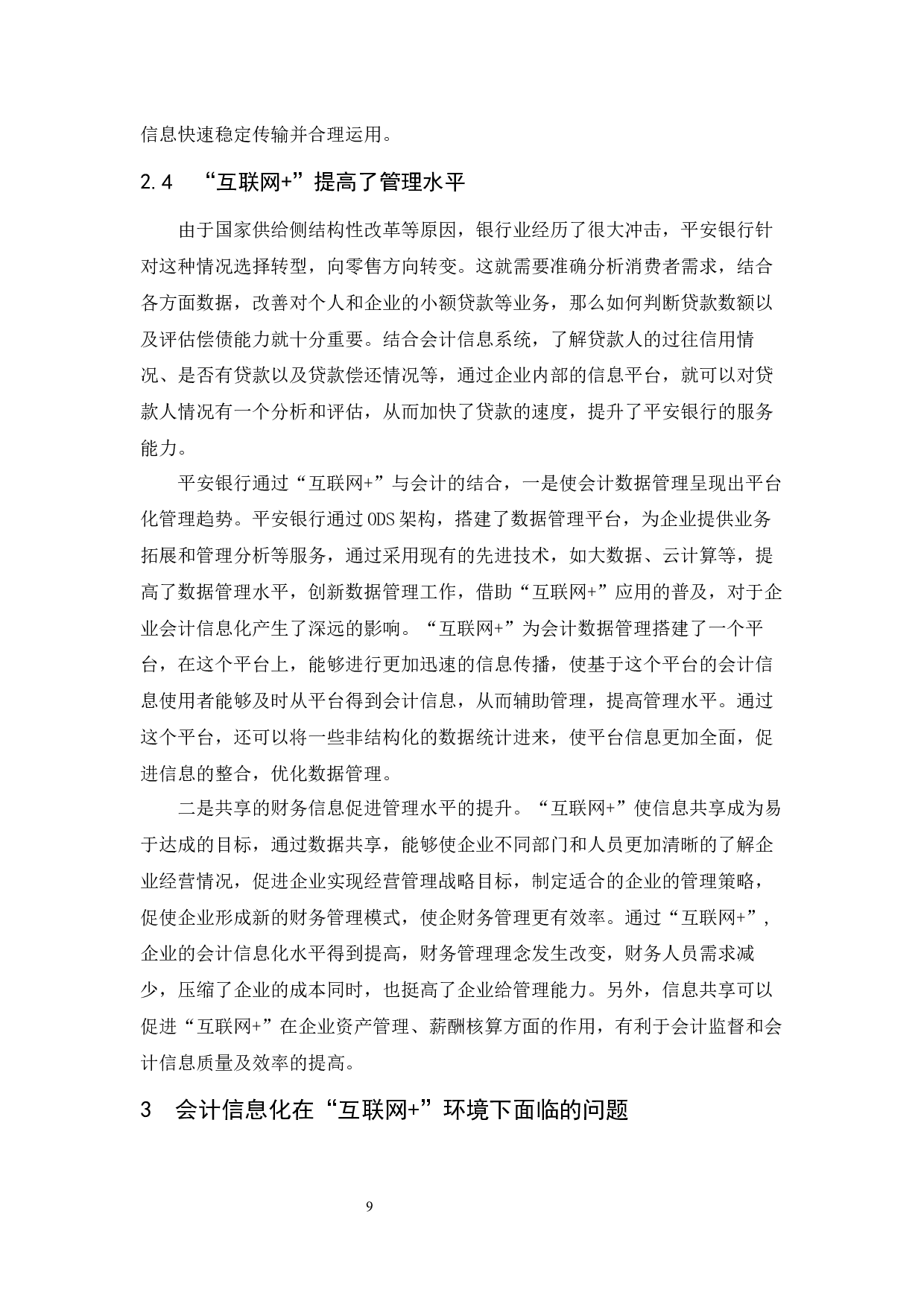 信息快速稳定传输并合理运用。

2.4 “互联网+”提高了管理水平

由于国家供给侧结构性改革等原因，银行业经历了很大冲击，平安银行针对这种情况选择转型，向零售方向转变。这就需要准确分析消费者需求，结合各方面数据，改善对个人和企业的小额贷款等业务，那么如何判断贷款数额以及评估偿债能力就十分重要。结合会计信息系统，了解贷款人的过往信用情况、是否有贷款以及贷款偿还情况等，通过企业内部的信息平台，就可以对贷款人情况有一个分析和评估，从而加快了贷款的速度，提升了平安银行的服务能力。

平安银行通过“互联网+”与会计的结合，一是使会计数据管理呈现出平台化管理趋势。平安银行通过ODS架构，搭建了数据管理平台，为企业提供业务拓展和管理分析等服务，通过采用现有的先进技术，如大数据、云计算等，提高了数据管理水平，创新数据管理工作，借助“互联网+”应用的普及，对于企业会计信息化产生了深远的影响。“互联网+”为会计数据管理搭建了一个平台，在这个平台上，能够进行更加迅速的信息传播，使基于这个平台的会计信息使用者能够及时从平台得到会计信息，从而辅助管理，提高管理水平。通过这个平台，还可以将一些非结构化的数据统计进来，使平台信息更加全面，促进信息的整合，优化数据管理。

二是共享的财务信息促进管理水平的提升。“互联网+”使信息共享成为易于达成的目标，通过数据共享，能够使企业不同部门和人员更加清晰的了解企业经营情况，促进企业实现经营管理战略目标，制定适合的企业的管理策略，促使企业形成新的财务管理模式，使企财务管理更有效率。通过“互联网+”，企业的会计信息化水平得到提高，财务管理理念发生改变，财务人员需求减少，压缩了企业的成本同时，也挺高了企业给管理能力。另外，信息共享可以促进“互联网+”在企业资产管理、薪酬核算方面的作用，有利于会计监督和会计信息质量及效率的提高。

3 会计信息化在“互联网+”环境下面临的问题

9